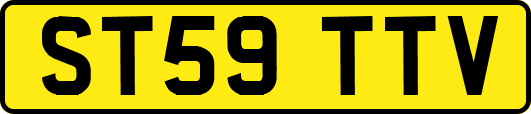 ST59 TTV